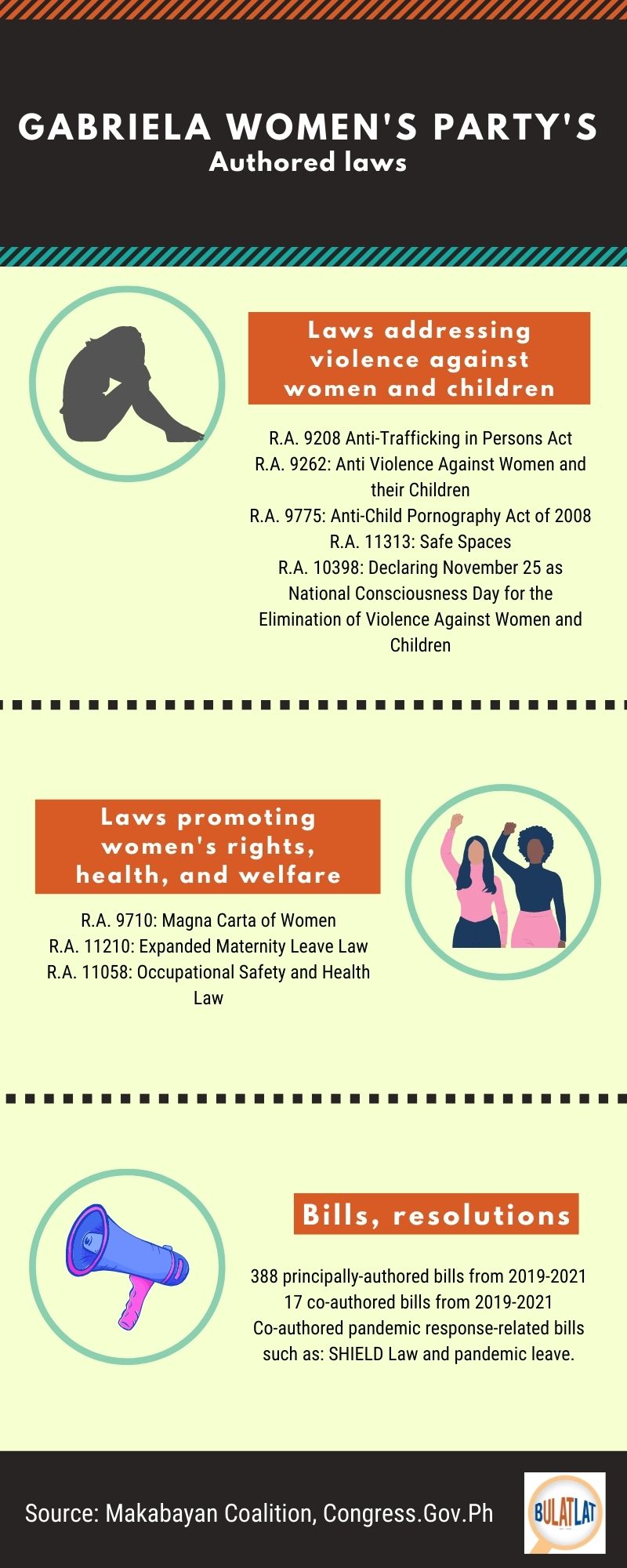 GABRIELA WOMEN'S PARTY'S
Authored laws

Laws addressing violence against women and children

R.A. 9208 Anti-Trafficking in Persons Act
R.A. 9262: Anti Violence Against Women and their Children
R.A. 9775: Anti-Child Pornography Act of 2008
R.A. 11313: Safe Spaces
R.A. 10398: Declaring November 25 as National Consciousness Day for the Elimination of Violence Against Women and Children

Laws promoting women's rights, health, and welfare

R.A. 9710: Magna Carta of Women
R.A. 11210: Expanded Maternity Leave Law
R.A. 11058: Occupational Safety and Health Law

Bills, resolutions

388 principally-authored bills from 2019-2021
17 co-authored bills from 2019-2021
Co-authored pandemic response-related bills such as: SHIELD Law and pandemic leave.

Source: Makabayan Coalition, Congress.Gov.Ph

BULATLAT